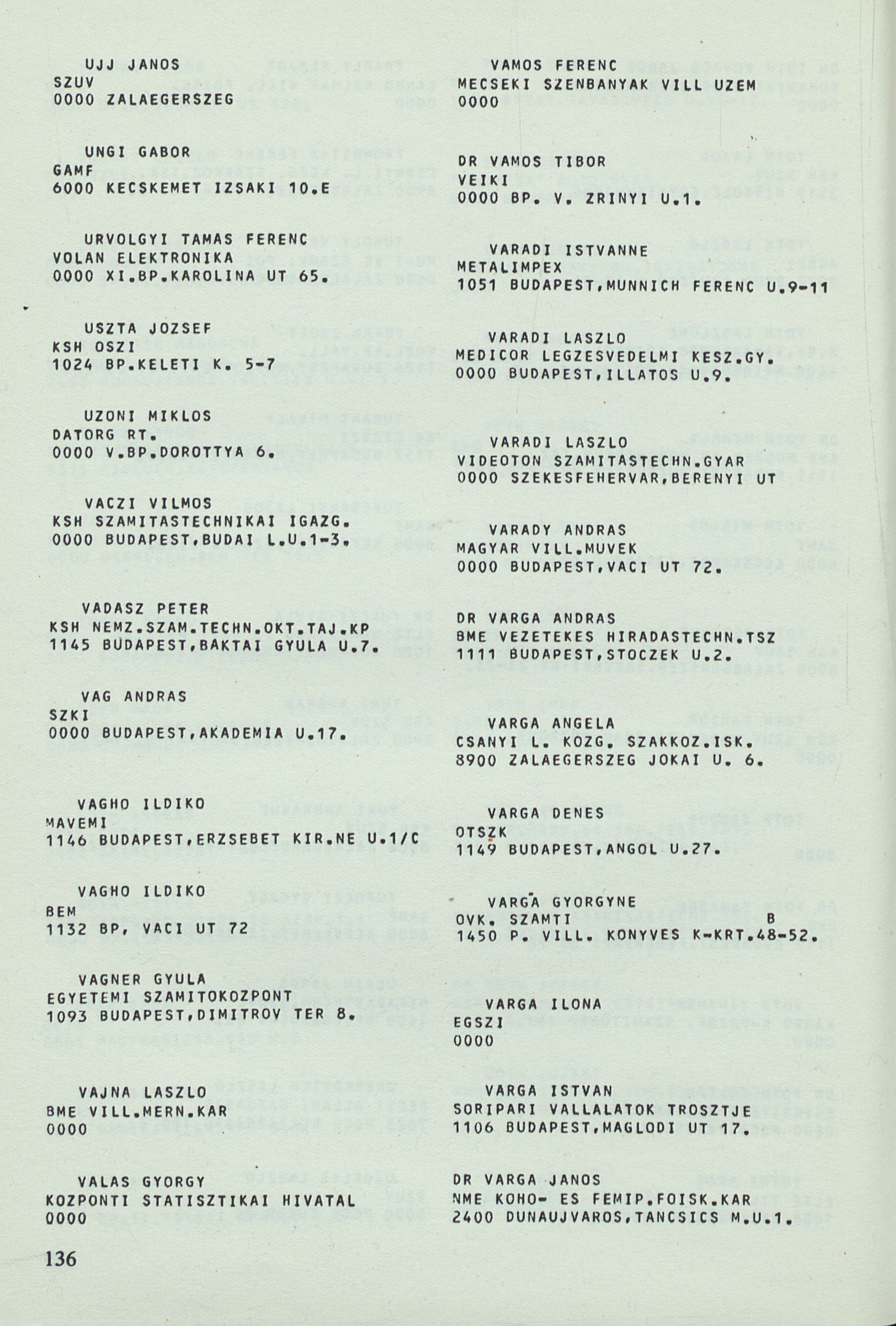 UJJ JANOS
SZUV
0000 ZALAEGERSZEG

UNGI GABOR
GAMF
6000 KECSKEMET IZSAKI 10.E

URVOLGYI TAMAS FERENC
VOLAN ELEKTRONIKA
0000 XI.BP.KAROLINA UT 65.

USZTA JOZSEF
KSH OSZI
1024 BP.KELETI K. 5-7

UZONI MIKLOS
DATORG RT.
0000 V.BP.DOROTTYA 6.

VACZI VILMOS
KSH SZAMITASTECHNIKAI IGAZG.
0000 BUDAPEST,BUDAI L.U.1-3.

VADASZ PETER
KSH NEMZ.SZAM.TECHN.OKT.TAJ.KP
1145 BUDAPEST,BAKTAI GYULA U.7.

VAG ANDRAS
SZKI
0000 BUDAPEST,AKADEMIA U.17.

VAGHO ILDIKO
MAVEMI
1146 BUDAPEST,ERZSEBET KIR.NE U.1/C

VAGHO ILDIKO
BEM
1132 BP, VACI UT 72

VAGNER GYULA
EGYETEMI SZAMITOKOZPONT
1093 BUDAPEST,DIMITROV TER 8.

VAJNA LASZLO
BME VILL.MERN.KAR
0000

VALAS GYORGY
KOZPONTI STATISZTIKAI HIVATAL
0000

VAMOS FERENC
MECSEKI SZENBANYAK VILL UZEM
0000

DR VAMOS TIBOR
VEIKI
0000 BP. V. ZRINYI U.1.

VARADI ISTVANNE
METALIMPEX
1051 BUDAPEST,MUNNICH FERENC U.9-11

VARADI LASZLO
MEDICOR LEGZESVEDELMI KESZ.GY.
0000 BUDAPEST,ILLATOS U.9.

VARADI LASZLO
VIDEOTON SZAMITASTECHN.GYAR
0000 SZEKESFEHERVAR,BERENYI UT

VARADY ANDRAS
MAGYAR VILL.MUVEK
0000 BUDAPEST,VACI UT 72.

DR VARGA ANDRAS
BME VEZETEKES HIRADASTECHN.TSZ
1111 BUDAPEST,STOCZEK U.2.

VARGA ANGELA
CSANYI L. KOZG. SZAKKOZ.ISK.
8900 ZALAEGERSZEG JOKAI U. 6.

VARGA DENES
OTSZK
1149 BUDAPEST,ANGOL U.27.

VARGA GYORGYNE
OVK. SZAMTI B
1450 P. VILL. KONYVES K-KRT.48-52.

VARGA ILONA
EGSZI
0000

VARGA ISTVAN
SORIPARI VALLALATOK TROSZTJE
1106 BUDAPEST,MAGLODI UT 17.

DR VARGA JANOS
NME KOHO- ES FEMIP.FOISK.KAR
2400 DUNAUJVAROS,TANCSICS M.U.1.

136